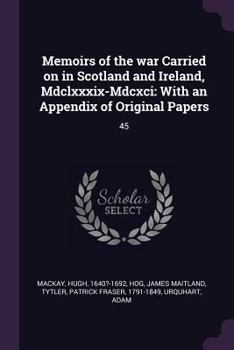 Memoirs of the war Carried on in Scotland and Ireland, Mdclxxxix-Mdcxci: With an Appendix of Original Papers

45

Scholar
SELECT

MACKAY, HUGH, 1640?-1692, HOG, JAMES MAITLAND, TYTLER, PATRICK FRASER, 1791-1849, URQUHART, ADAM